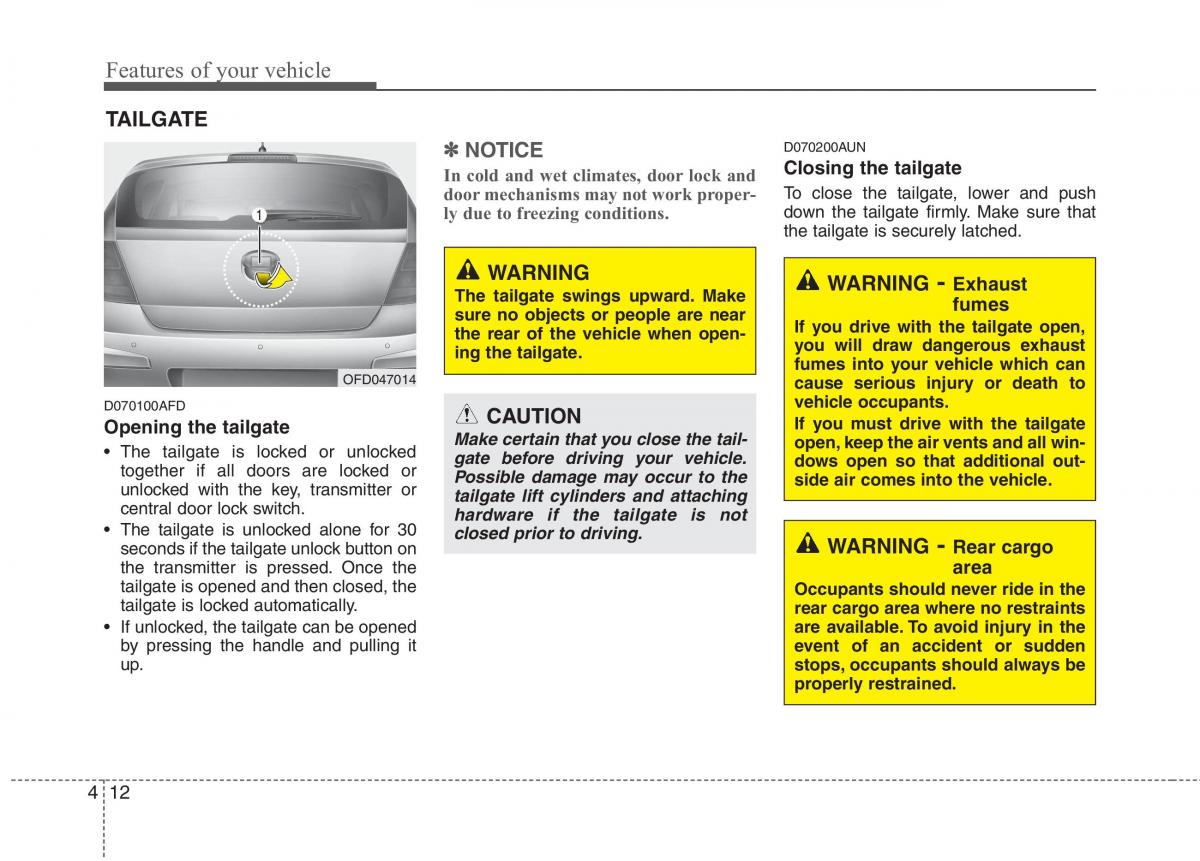 Features of your vehicle

TAILGATE

1

OFD047014

D070100AFD

Opening the tailgate

• The tailgate is locked or unlocked together if all doors are locked or unlocked with the key, transmitter or central door lock switch.
• The tailgate is unlocked alone for 30 seconds if the tailgate unlock button on the transmitter is pressed. Once the tailgate is opened and then closed, the tailgate is locked automatically.
• If unlocked, the tailgate can be opened by pressing the handle and pulling it up.

✽ NOTICE

In cold and wet climates, door lock and door mechanisms may not work properly due to freezing conditions.

WARNING

The tailgate swings upward. Make sure no objects or people are near the rear of the vehicle when opening the tailgate.

CAUTION

Make certain that you close the tailgate before driving your vehicle. Possible damage may occur to the tailgate lift cylinders and attaching hardware if the tailgate is not closed prior to driving.

D070200AUN

Closing the tailgate

To close the tailgate, lower and push down the tailgate firmly. Make sure that the tailgate is securely latched.

WARNING - Exhaust fumes

If you drive with the tailgate open, you will draw dangerous exhaust fumes into your vehicle which can cause serious injury or death to vehicle occupants.

If you must drive with the tailgate open, keep the air vents and all windows open so that additional outside air comes into the vehicle.

WARNING - Rear cargo area

Occupants should never ride in the rear cargo area where no restraints are available. To avoid injury in the event of an accident or sudden stops, occupants should always be properly restrained.

4 12